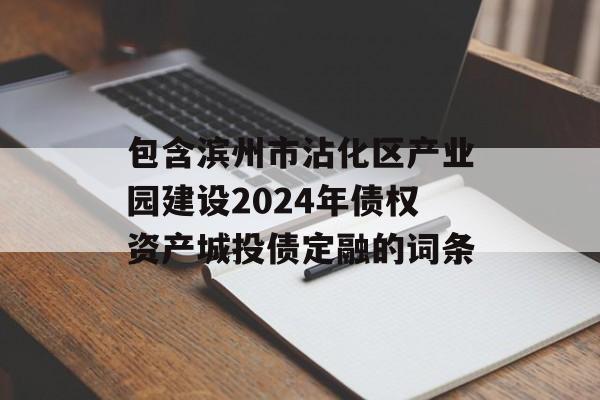 包含滨州市沾化区产业园建设2024年债权资产城投债定融的词条